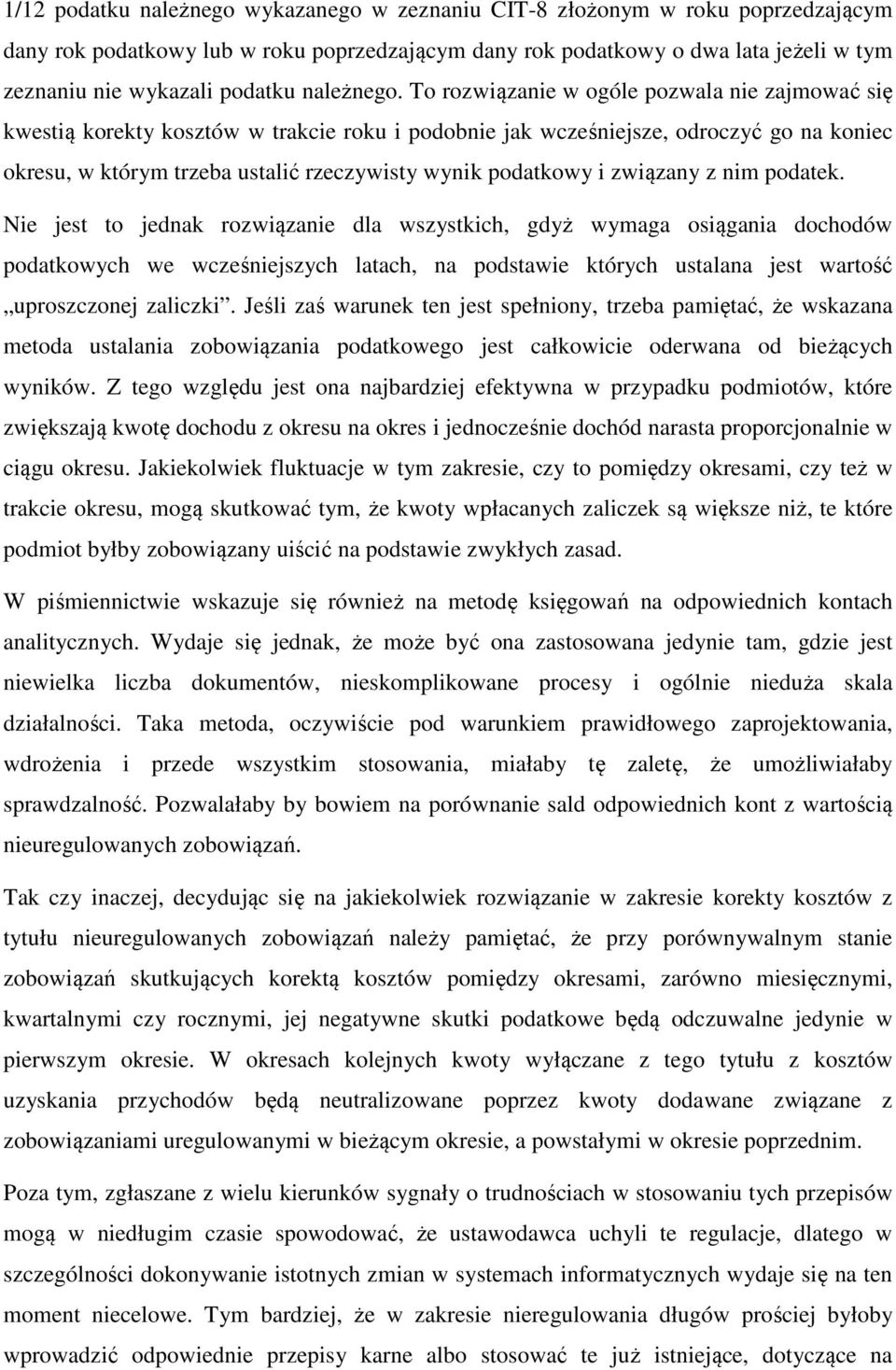 1/12 podatku należnego wykazanego w zeznaniu CIT-8 złożonym w roku poprzedzającym dany rok podatkowy lub w roku poprzedzającym dany rok podatkowy o dwa lata jeżeli w tym zeznaniu nie wykazali podatku należnego. To rozwiązanie w ogóle pozwala nie zajmować się kwestią korekty kosztów w trakcie roku i podobnie jak wcześniejsze, odroczyć go na koniec okresu, w którym trzeba ustalić rzeczywisty wynik podatkowy i związany z nim podatek. Nie jest to jednak rozwiązanie dla wszystkich, gdyż wymaga osiągania dochodów podatkowych we wcześniejszych latach, na podstawie których ustalana jest wartość „uproszczonej zaliczki”. Jeśli zaś warunek ten jest spełniony, trzeba pamiętać, że wskazana metoda ustalania zobowiązania podatkowego jest całkowicie oderwana od bieżących wyników. Z tego względu jest ona najbardziej efektywna w przypadku podmiotów, które zwiększają kwotę dochodu z okresu na okres i jednocześnie dochód narasta proporcjonalnie w ciągu okresu. Jakiekolwiek fluktuacje w tym zakresie, czy to pomiędzy okresami, czy też w trakcie okresu, mogą skutkować tym, że kwoty wpłacanych zaliczek są większe niż, te które podmiot byłby zobowiązany uiścić na podstawie zwykłych zasad.

W piśmiennictwie wskazuje się również na metodę księgowań na odpowiednich kontach analitycznych. Wydaje się jednak, że może być ona zastosowana jedynie tam, gdzie jest niewielka liczba dokumentów, nieskomplikowane procesy i ogólnie nieduża skala działalności. Taka metoda, oczywiście pod warunkiem prawidłowego zaprojektowania, wdrożenia i przede wszystkim stosowania, miałaby tę zaletę, że umożliwiałaby sprawdzalność. Pozwalałaby by bowiem na porównanie sald odpowiednich kont z wartością nieuregulowanych zobowiązań.

Tak czy inaczej, decydując się na jakiekolwiek rozwiązanie w zakresie korekty kosztów z tytułu nieuregulowanych zobowiązań należy pamiętać, że przy porównywalnym stanie zobowiązań skutkujących korektą kosztów pomiędzy okresami, zarówno miesięcznymi, kwartalnymi czy rocznymi, jej negatywne skutki podatkowe będą odczuwalne jedynie w pierwszym okresie. W okresach kolejnych kwoty wyłączane z tego tytułu z kosztów uzyskania przychodów będą neutralizowane poprzez kwoty dodawane związane z zobowiązaniami uregulowanymi w bieżącym okresie, a powstałymi w okresie poprzednim.

Poza tym, zgłaszane z wielu kierunków sygnały o trudnościach w stosowaniu tych przepisów mogą w niedługim czasie spowodować, że ustawodawca uchyli te regulacje, dlatego w szczególności dokonywanie istotnych zmian w systemach informatycznych wydaje się na ten moment niecelowe. Tym bardziej, że w zakresie nieregulowania długów prościej byłoby wprowadzić odpowiednie przepisy karne albo stosować te już istniejące, dotyczące na